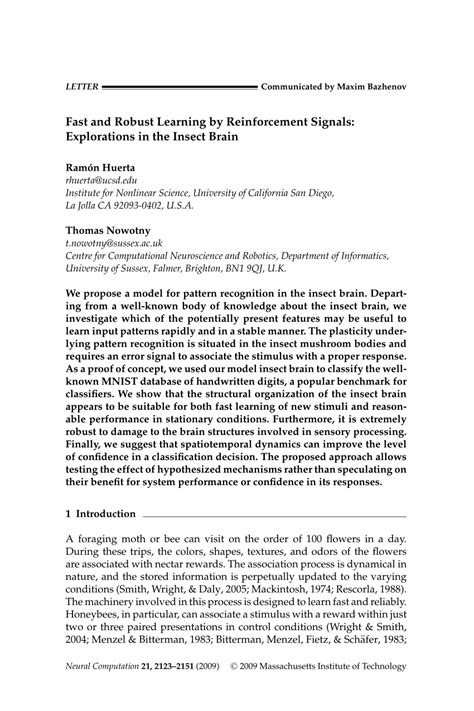 LETTER Communicated by Maxim Bazhenov

Fast and Robust Learning by Reinforcement Signals: Explorations in the Insect Brain

Ramón Huerta
rhuerta@ucsd.edu
Institute for Nonlinear Science, University of California San Diego, La Jolla CA 92093-0402, U.S.A.

Thomas Nowotny
t.nowotny@sussex.ac.uk
Centre for Computational Neuroscience and Robotics, Department of Informatics, University of Sussex, Falmer, Brighton, BN1 9QJ, U.K.

We propose a model for pattern recognition in the insect brain. Departing from a well-known body of knowledge about the insect brain, we investigate which of the potentially present features may be useful to learn input patterns rapidly and in a stable manner. The plasticity underlying pattern recognition is situated in the insect mushroom bodies and requires an error signal to associate the stimulus with a proper response. As a proof of concept, we used our model insect brain to classify the well-known MNIST database of handwritten digits, a popular benchmark for classifiers. We show that the structural organization of the insect brain appears to be suitable for both fast learning of new stimuli and reasonable performance in stationary conditions. Furthermore, it is extremely robust to damage to the brain structures involved in sensory processing. Finally, we suggest that spatiotemporal dynamics can improve the level of confidence in a classification decision. The proposed approach allows testing the effect of hypothesized mechanisms rather than speculating on their benefit for system performance or confidence in its responses.

1 Introduction

A foraging moth or bee can visit on the order of 100 flowers in a day. During these trips, the colors, shapes, textures, and odors of the flowers are associated with nectar rewards. The association process is dynamical in nature, and the stored information is perpetually updated to the varying conditions (Smith, Wright, & Daly, 2005; Mackintosh, 1974; Rescorla, 1988). The machinery involved in this process is designed to learn fast and reliably. Honeybees, in particular, can associate a stimulus with a reward within just two or three paired presentations in control conditions (Wright & Smith, 2004; Menzel & Bitterman, 1983; Bitterman, Menzel, Fietz, & Schäfer, 1983;

Neural Computation 21, 2123–2151 (2009) © 2009 Massachusetts Institute of Technology